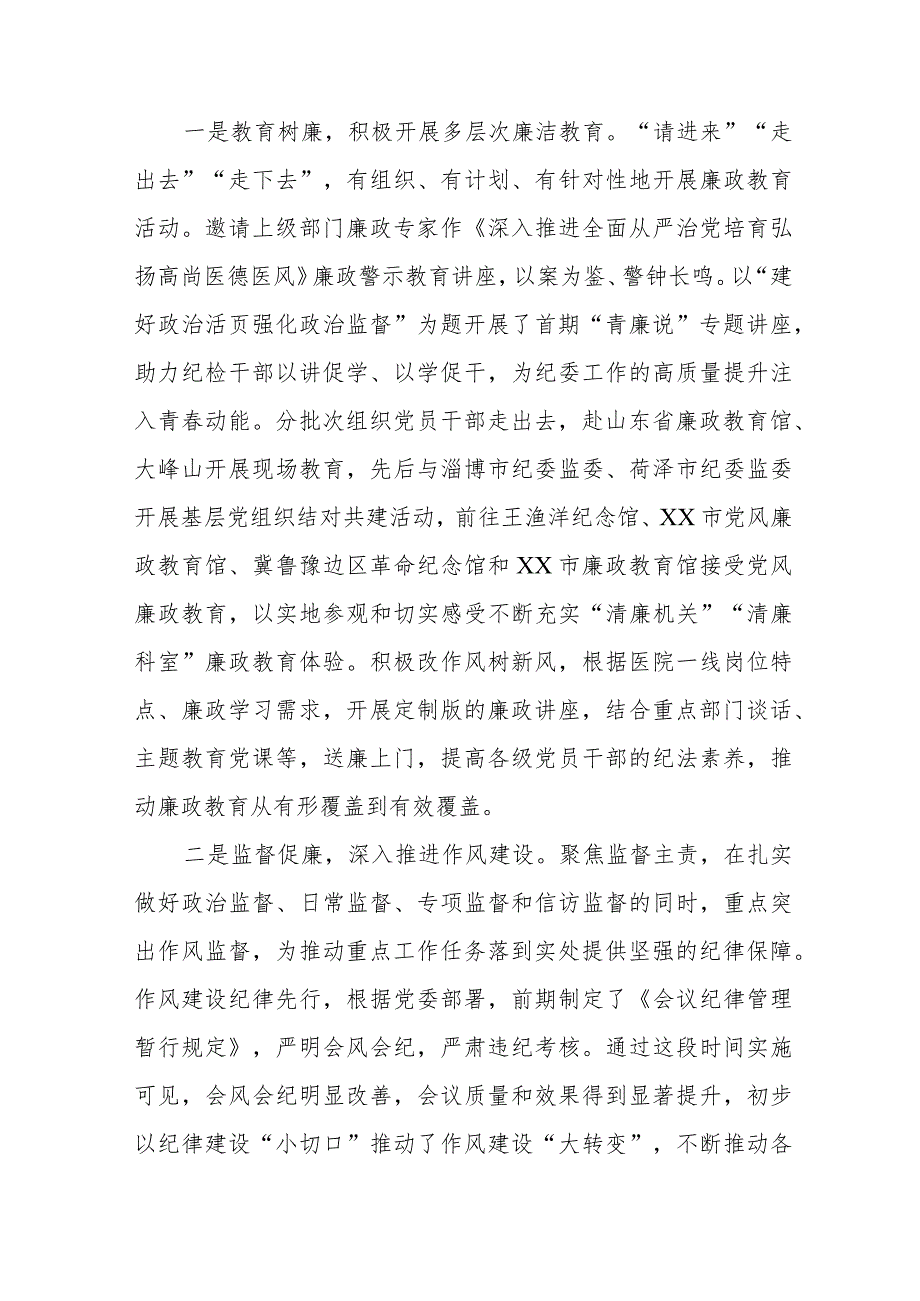 一是教育树廉，积极开展多层次廉洁教育。“请进来”“走出去”“走下去”，有组织、有计划、有针对性地开展廉政教育活动。邀请上级部门廉政专家作《深入推进全面从严治党培育弘扬高尚医德医风》廉政警示教育讲座，以案为鉴、警钟长鸣。以“建好政治活页强化政治监督”为题开展了首期“青廉说”专题讲座，助力纪检干部以讲促学、以学促干，为纪委工作的高质量提升注入青春动能。分批次组织党员干部走出去，赴山东省廉政教育馆、大峰山开展现场教育，先后与淄博市纪委监委、菏泽市纪委监委开展基层党组织结对共建活动，前往王渔洋纪念馆、XX市党风廉政教育馆、冀鲁豫边区革命纪念馆和XX市廉政教育馆接受党风廉政教育，以实地参观和切实感受不断充实“清廉机关”“清廉科室”廉政教育体验。积极改作风树新风，根据医院一线岗位特点、廉政学习需求，开展定制版的廉政讲座，结合重点部门谈话、主题教育党课等，送廉上门，提高各级党员干部的纪法素养，推动廉政教育从有形覆盖到有效覆盖。

二是监督促廉，深入推进作风建设。聚焦监督主责，在扎实做好政治监督、日常监督、专项监督和信访监督的同时，重点突出作风监督，为推动重点工作任务落到实处提供坚强的纪律保障。作风建设纪律先行，根据党委部署，前期制定了《会议纪律管理暂行规定》，严明会风会纪，严肃违纪考核。通过这段时间实施可见，会风会纪明显改善，会议质量和效果得到显著提升，初步以纪律建设“小切口”推动了作风建设“大转变”，不断推动各